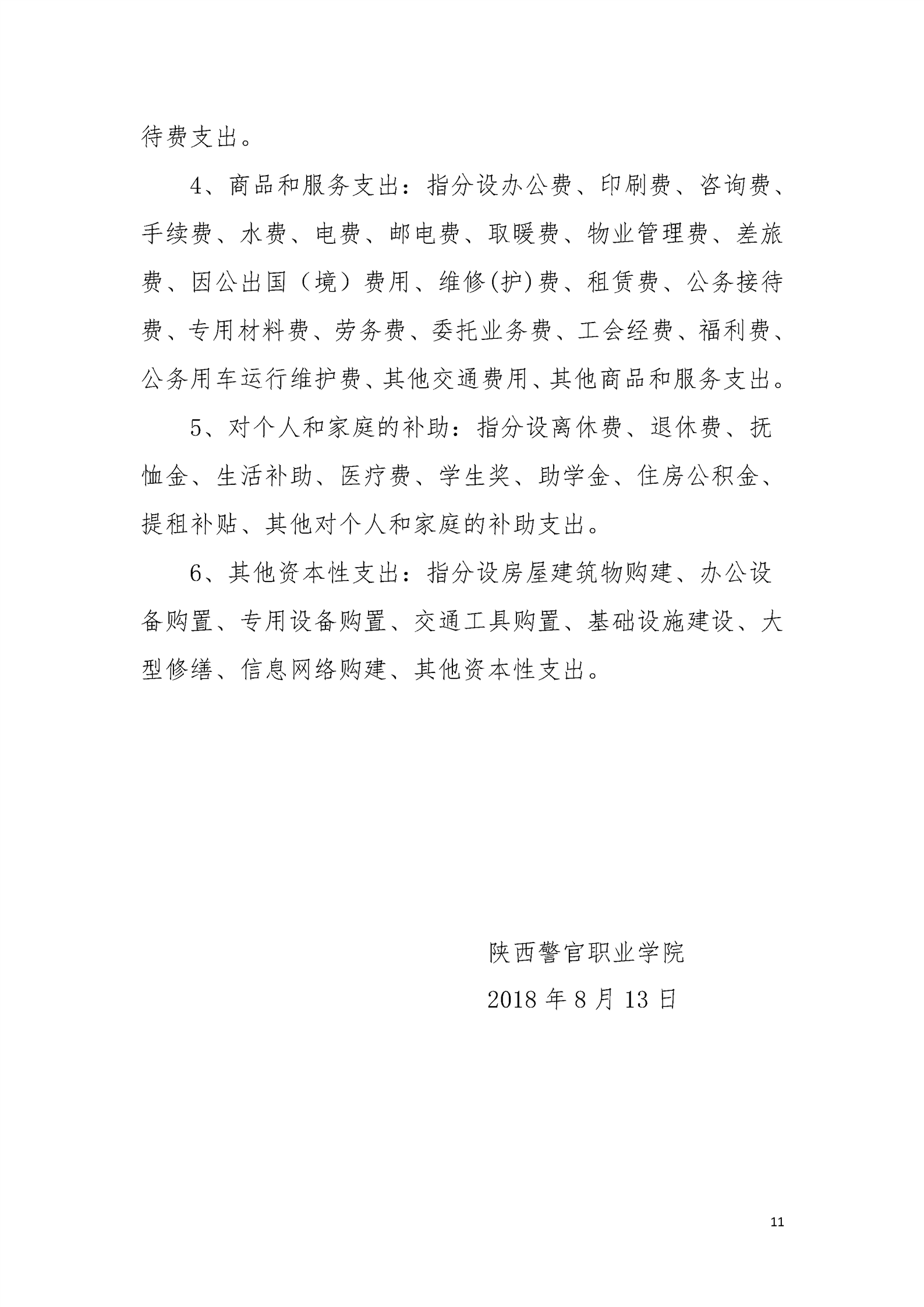 待费支出。

4、商品和服务支出：指分设办公费、印刷费、咨询费、手续费、水费、电费、邮电费、取暖费、物业管理费、差旅费、因公出国（境）费用、维修(护)费、租赁费、公务接待费、专用材料费、劳务费、委托业务费、工会经费、福利费、公务用车运行维护费、其他交通费用、其他商品和服务支出。

5、对个人和家庭的补助：指分设离休费、退休费、抚恤金、生活补助、医疗费、学生奖、助学金、住房公积金、提租补贴、其他对个人和家庭的补助支出。

6、其他资本性支出：指分设房屋建筑物购建、办公设备购置、专用设备购置、交通工具购置、基础设施建设、大型修缮、信息网络购建、其他资本性支出。

陕西警官职业学院

2018 年 8 月 13 日

11